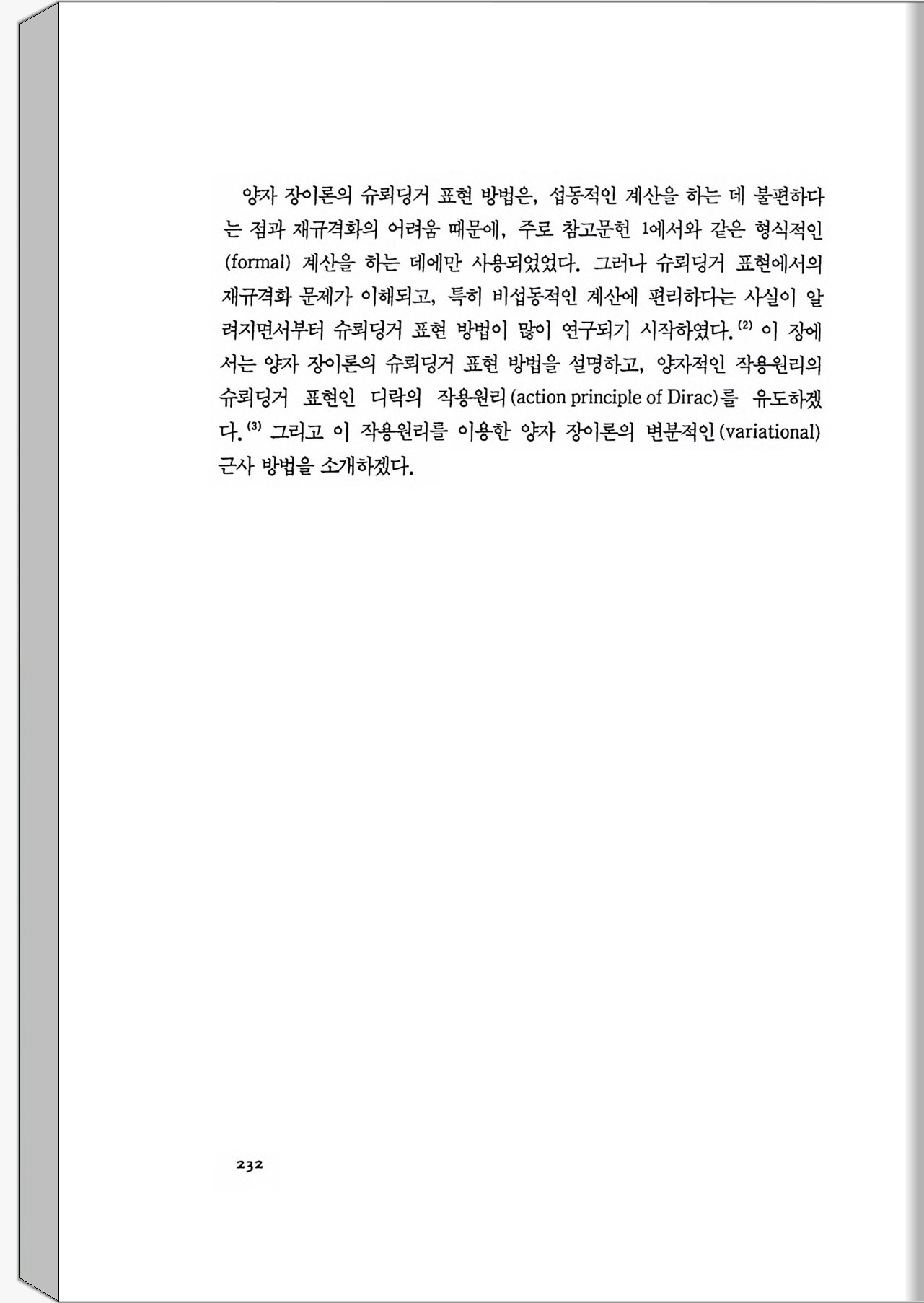 양자 장이론의 슈뢰딩거 표현 방법은, 섭동적인 계산을 하는 데 불편하다는 점과 재규격화의 어려움 때문에, 주로 참고문헌 1에서와 같은 형식적인 (formal) 계산을 하는 데에만 사용되었었다. 그러나 슈뢰딩거 표현에서의 재규격화 문제가 이해되고, 특히 비섭동적인 계산에 편리하다는 사실이 알려지면서부터 슈뢰딩거 표현 방법이 많이 연구되기 시작하였다.$^{(2)}$ 이 장에서는 양자 장이론의 슈뢰딩거 표현 방법을 설명하고, 양자적인 작용원리의 슈뢰딩거 표현인 디락의 작용원리 (action principle of Dirac)를 유도하겠다.$^{(3)}$ 그리고 이 작용원리를 이용한 양자 장이론의 변분적인 (variational) 근사 방법을 소개하겠다.

232